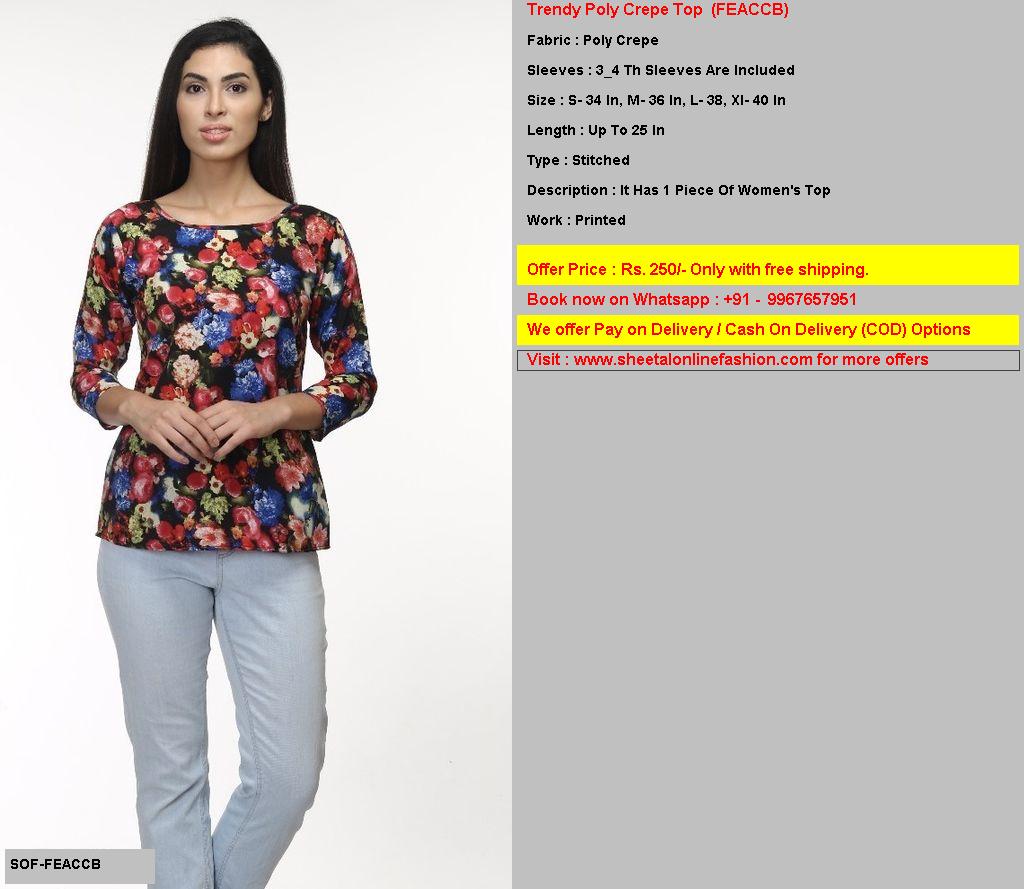 Trendy Poly Crepe Top (FEACCB)

Fabric : Poly Crepe

Sleeves : 3_4 Th Sleeves Are Included

Size : S- 34 In, M- 36 In, L- 38, Xl- 40 In

Length : Up To 25 In

Type : Stitched

Description : It Has 1 Piece Of Women's Top

Work : Printed

Offer Price : Rs. 250/- Only with free shipping.

Book now on Whatsapp : +91 - 9967657951

We offer Pay on Delivery / Cash On Delivery (COD) Options

Visit : www.sheetalonlinefashion.com for more offers

SOF-FEACCB